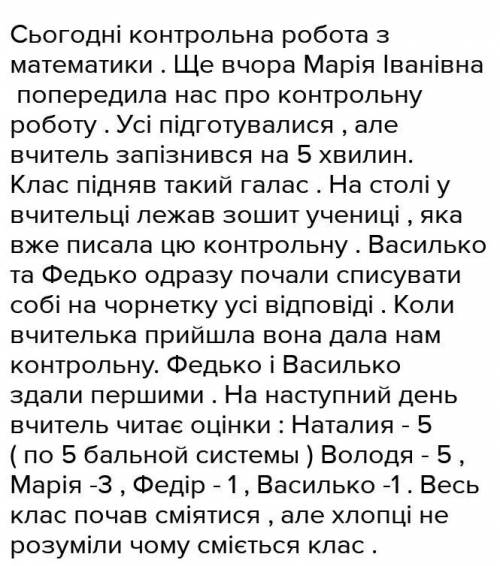 Сьогодні контрольна робота з математики . Ще вчора Марія Іванівна попередила нас про контрольну роботу . Усі підготувалися , але вчитель запізнився на 5 хвилин. Клас підняв такий галас . На столі у вчительці лежав зошит учениці , яка вже писала цю контрольну . Василько та Федько одразу почали списувати собі на чорнетку усі відповіді . Коли вчителька прийшла вона дала нам контрольну. Федько і Василько здали першими . На наступний день вчитель читає оцінки : Наталия - 5 ( по 5 бальной системы ) Володя - 5 , Марія -3 , Федір - 1 , Василько -1 . Весь клас почав сміятися , але хлопці не розуміли чому сміється клас .